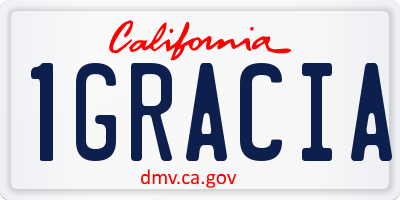 California

1GRACIA

dmv.ca.gov